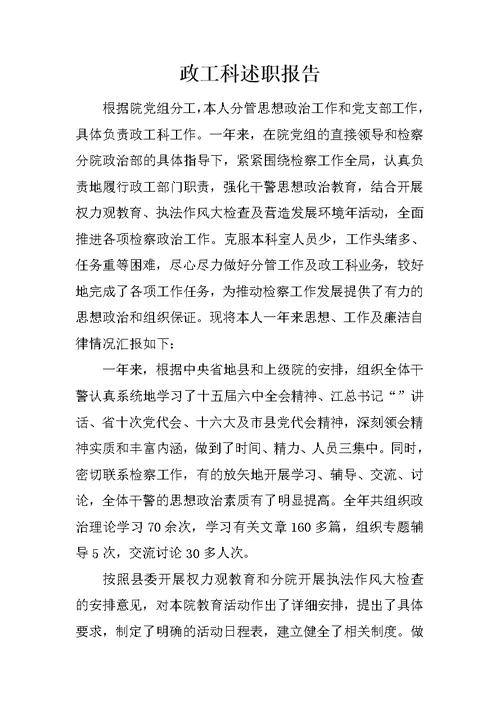 政工科述职报告

根据院党组分工，本人分管思想政治工作和党支部工作，具体负责政工科工作。一年来，在院党组的直接领导和检察分院政治部的具体指导下，紧紧围绕检察工作全局，认真负责地履行政工部门职责，强化干警思想政治教育，结合开展权力观教育、执法作风大检查及营造发展环境年活动，全面推进各项检察政治工作。克服本科室人员少，工作头绪多、任务重等困难，尽心尽力做好分管工作及政工科业务，较好地完成了各项工作任务，为推动检察工作发展提供了有力的思想政治和组织保证。现将本人一年来思想、工作及廉洁自律情况汇报如下：

一年来，根据中央省地县和上级院的安排，组织全体干警认真系统地学习了十五届六中全会精神、江总书记“”讲话、省十次党代会、十六大及市县党代会精神，深刻领会精神实质和丰富内涵，做到了时间、精力、人员三集中。同时，密切联系检察工作，有的放矢地开展学习、辅导、交流、讨论，全体干警的思想政治素质有了明显提高。全年共组织政治理论学习70余次，学习有关文章160多篇，组织专题辅导5次，交流讨论30多人次。

按照县委开展权力观教育和分院开展执法作风大检查的安排意见，对本院教育活动作出了详细安排，提出了具体要求，制定了明确的活动日程表，建立健全了相关制度。做